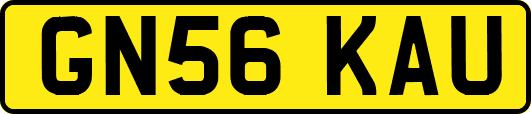 GN56 KAU